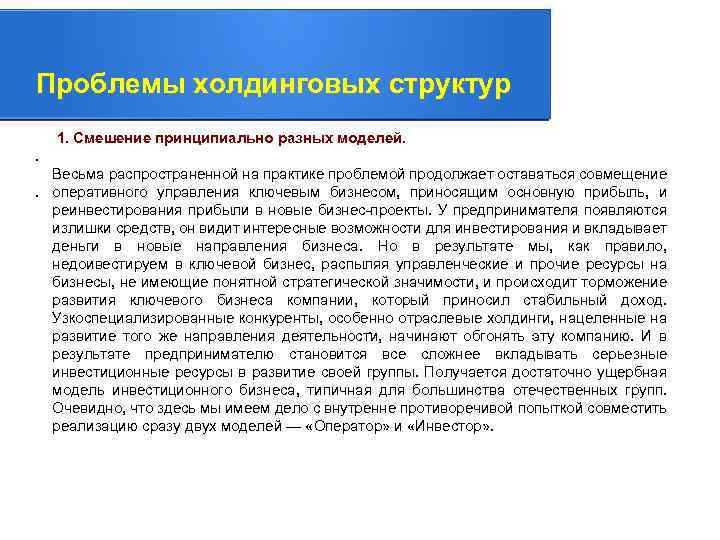 Проблемы холдинговых структур

1. Смешение принципиально разных моделей.

Весьма распространенной на практике проблемой продолжает оставаться совмещение оперативного управления ключевым бизнесом, приносящим основную прибыль, и реинвестирования прибыли в новые бизнес-проекты. У предпринимателя появляются излишки средств, он видит интересные возможности для инвестирования и вкладывает деньги в новые направления бизнеса. Но в результате мы, как правило, недоивестируем в ключевой бизнес, распыляя управленческие и прочие ресурсы на бизнесы, не имеющие понятной стратегической значимости, и происходит торможение развития ключевого бизнеса компании, который приносил стабильный доход. Узкоспециализированные конкуренты, особенно отраслевые холдинги, нацеленные на развитие того же направления деятельности, начинают обгонять эту компанию. И в результате предпринимателю становится все сложнее вкладывать серьезные инвестиционные ресурсы в развитие своей группы. Получается достаточно ущербная модель инвестиционного бизнеса, типичная для большинства отечественных групп. Очевидно, что здесь мы имеем дело с внутренне противоречивой попыткой совместить реализацию сразу двух моделей — «Оператор» и «Инвестор».